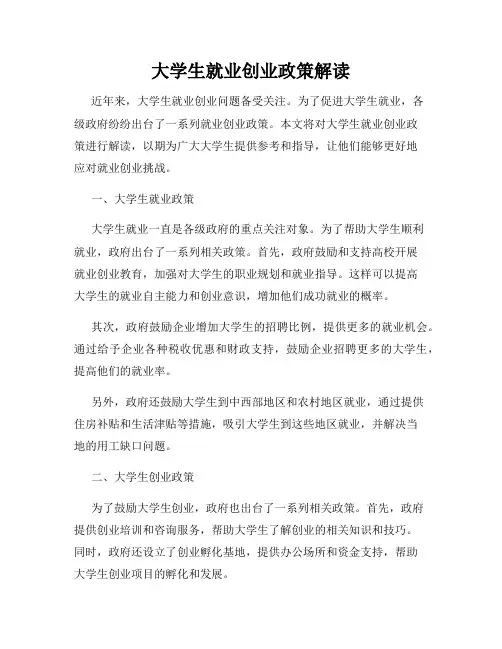 大学生就业创业政策解读

近年来，大学生就业创业问题备受关注。为了促进大学生就业，各级政府纷纷出台了一系列就业创业政策。本文将对大学生就业创业政策进行解读，以期为广大大学生提供参考和指导，让他们能够更好地应对就业创业挑战。

一、大学生就业政策

大学生就业一直是各级政府的重点关注对象。为了帮助大学生顺利就业，政府出台了一系列相关政策。首先，政府鼓励和支持高校开展就业创业教育，加强对大学生的职业规划和就业指导。这样可以提高大学生的就业自主能力和创业意识，增加他们成功就业的概率。

其次，政府鼓励企业增加大学生的招聘比例，提供更多的就业机会。通过给予企业各种税收优惠和财政支持，鼓励企业招聘更多的大学生，提高他们的就业率。

另外，政府还鼓励大学生到中西部地区和农村地区就业，通过提供住房补贴和生活津贴等措施，吸引大学生到这些地区就业，并解决当地的用工缺口问题。

二、大学生创业政策

为了鼓励大学生创业，政府也出台了一系列相关政策。首先，政府提供创业培训和咨询服务，帮助大学生了解创业的相关知识和技巧。同时，政府还设立了创业孵化基地，提供办公场所和资金支持，帮助大学生创业项目的孵化和发展。